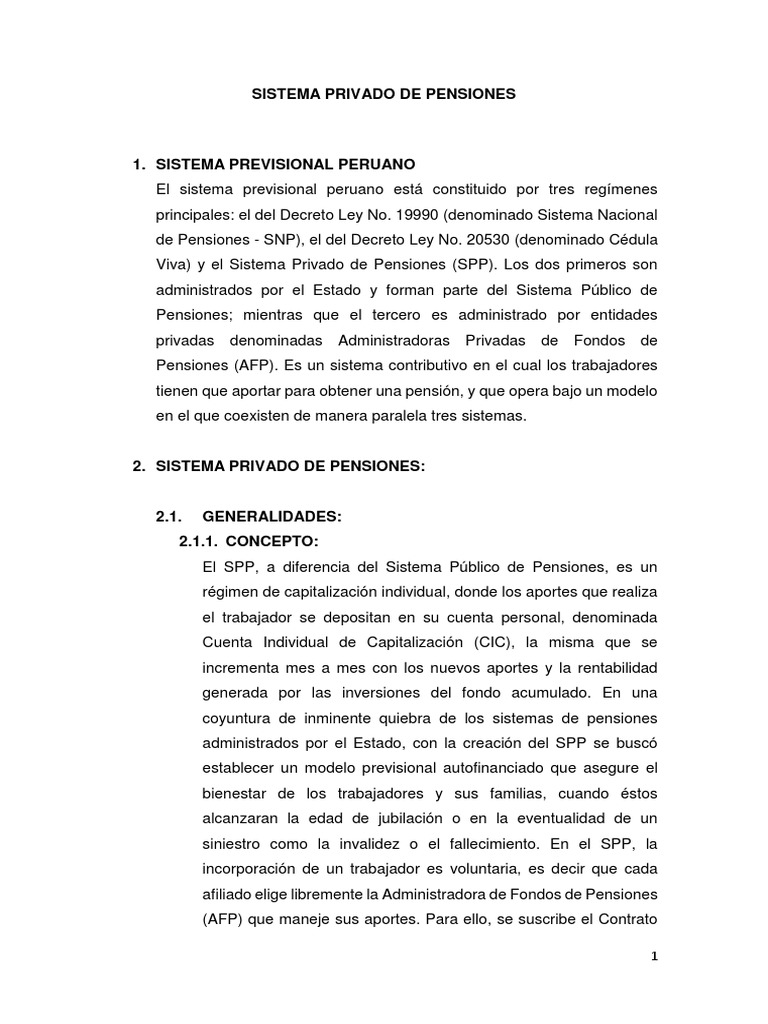 SISTEMA PRIVADO DE PENSIONES

1. SISTEMA PREVISIONAL PERUANO
El sistema previsional peruano está constituido por tres regímenes principales: el del Decreto Ley No. 19990 (denominado Sistema Nacional de Pensiones - SNP), el del Decreto Ley No. 20530 (denominado Cédula Viva) y el Sistema Privado de Pensiones (SPP). Los dos primeros son administrados por el Estado y forman parte del Sistema Público de Pensiones; mientras que el tercero es administrado por entidades privadas denominadas Administradoras Privadas de Fondos de Pensiones (AFP). Es un sistema contributivo en el cual los trabajadores tienen que aportar para obtener una pensión, y que opera bajo un modelo en el que coexisten de manera paralela tres sistemas.

2. SISTEMA PRIVADO DE PENSIONES:

2.1. GENERALIDADES:
2.1.1. CONCEPTO:
El SPP, a diferencia del Sistema Público de Pensiones, es un régimen de capitalización individual, donde los aportes que realiza el trabajador se depositan en su cuenta personal, denominada Cuenta Individual de Capitalización (CIC), la misma que se incrementa mes a mes con los nuevos aportes y la rentabilidad generada por las inversiones del fondo acumulado. En una coyuntura de inminente quiebra de los sistemas de pensiones administrados por el Estado, con la creación del SPP se buscó establecer un modelo previsional autofinanciado que asegure el bienestar de los trabajadores y sus familias, cuando éstos alcanzaran la edad de jubilación o en la eventualidad de un siniestro como la invalidez o el fallecimiento. En el SPP, la incorporación de un trabajador es voluntaria, es decir que cada afiliado elige libremente la Administradora de Fondos de Pensiones (AFP) que maneje sus aportes. Para ello, se suscribe el Contrato

1